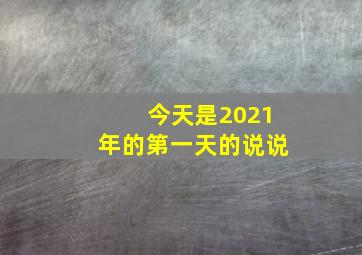 今天是2021年的第一天的说说